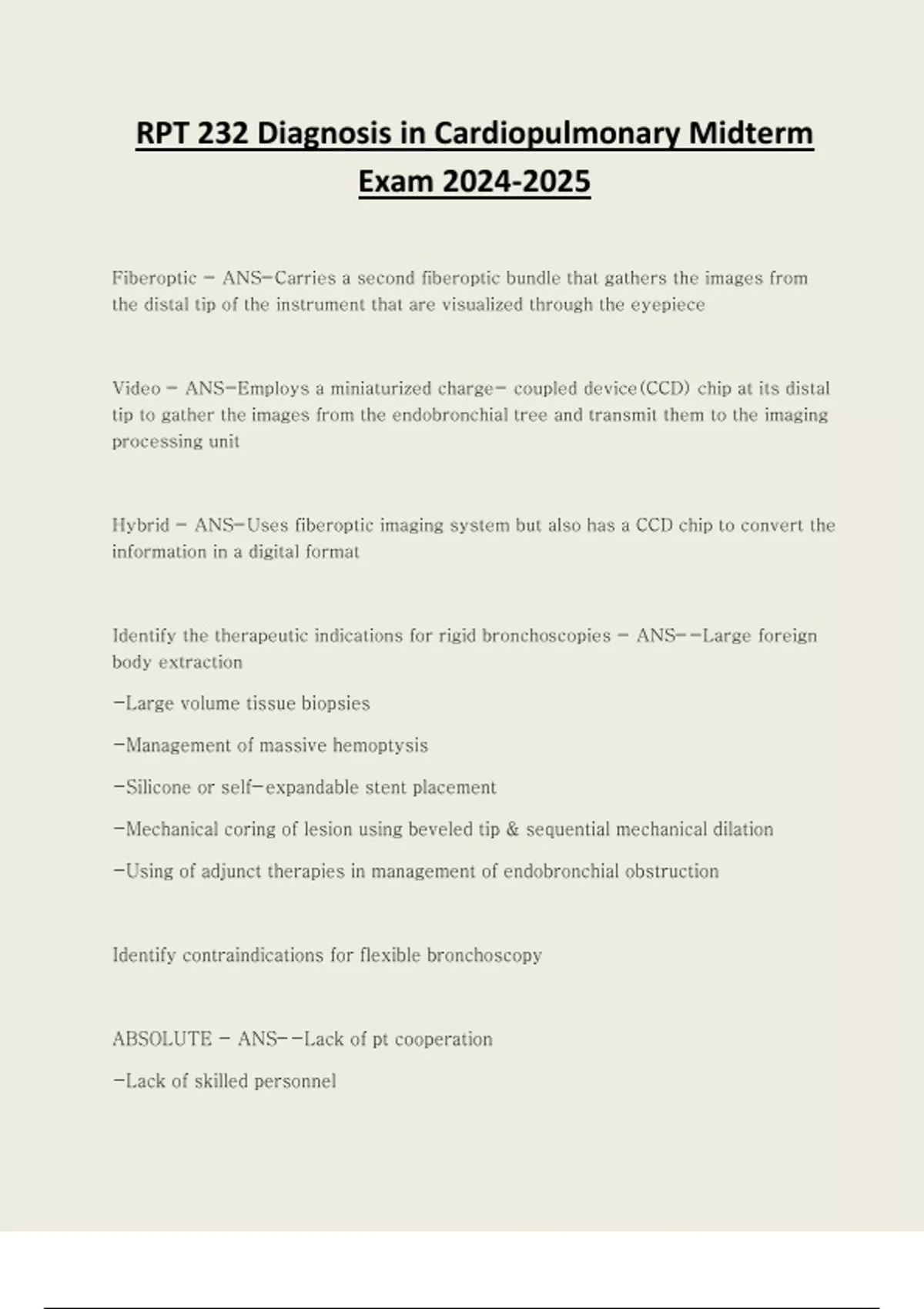 RPT 232 Diagnosis in Cardiopulmonary Midterm Exam 2024-2025

Fiberoptic - ANS-Carries a second fiberoptic bundle that gathers the images from the distal tip of the instrument that are visualized through the eyepiece

Video - ANS-Employs a miniaturized charge- coupled device(CCD) chip at its distal tip to gather the images from the endobronchial tree and transmit them to the imaging processing unit

Hybrid - ANS-Uses fiberoptic imaging system but also has a CCD chip to convert the information in a digital format

Identify the therapeutic indications for rigid bronchoscopies - ANS--Large foreign body extraction

-Large volume tissue biopsies

-Management of massive hemoptysis

-Silicone or self-expandable stent placement

-Mechanical coring of lesion using beveled tip & sequential mechanical dilation

-Using of adjunct therapies in management of endobronchial obstruction

Identify contraindications for flexible bronchoscopy

ABSOLUTE - ANS--Lack of pt cooperation

-Lack of skilled personnel